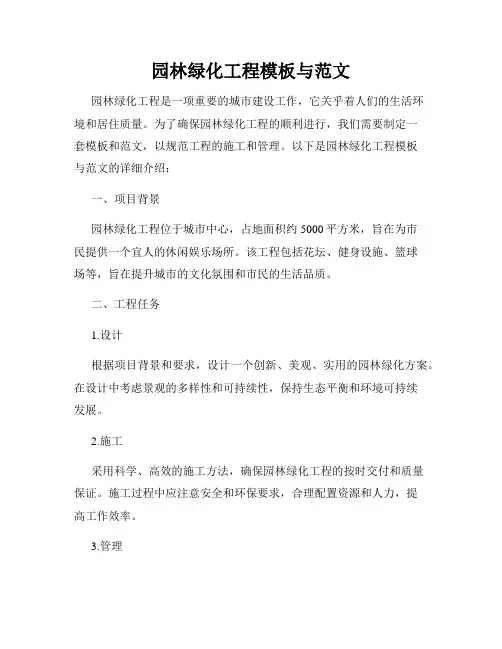 园林绿化工程模板与范文

园林绿化工程是一项重要的城市建设工作，它关乎着人们的生活环境和居住质量。为了确保园林绿化工程的顺利进行，我们需要制定一套模板和范文，以规范工程的施工和管理。以下是园林绿化工程模板与范文的详细介绍：

一、项目背景

园林绿化工程位于城市中心，占地面积约 5000 平方米，旨在为市民提供一个宜人的休闲娱乐场所。该工程包括花坛、健身设施、篮球场等，旨在提升城市的文化氛围和市民的生活品质。

二、工程任务

1.设计

根据项目背景和要求，设计一个创新、美观、实用的园林绿化方案。在设计中考虑景观的多样性和可持续性，保持生态平衡和环境可持续发展。

2.施工

采用科学、高效的施工方法，确保园林绿化工程的按时交付和质量保证。施工过程中应注意安全和环保要求，合理配置资源和人力，提高工作效率。

3.管理